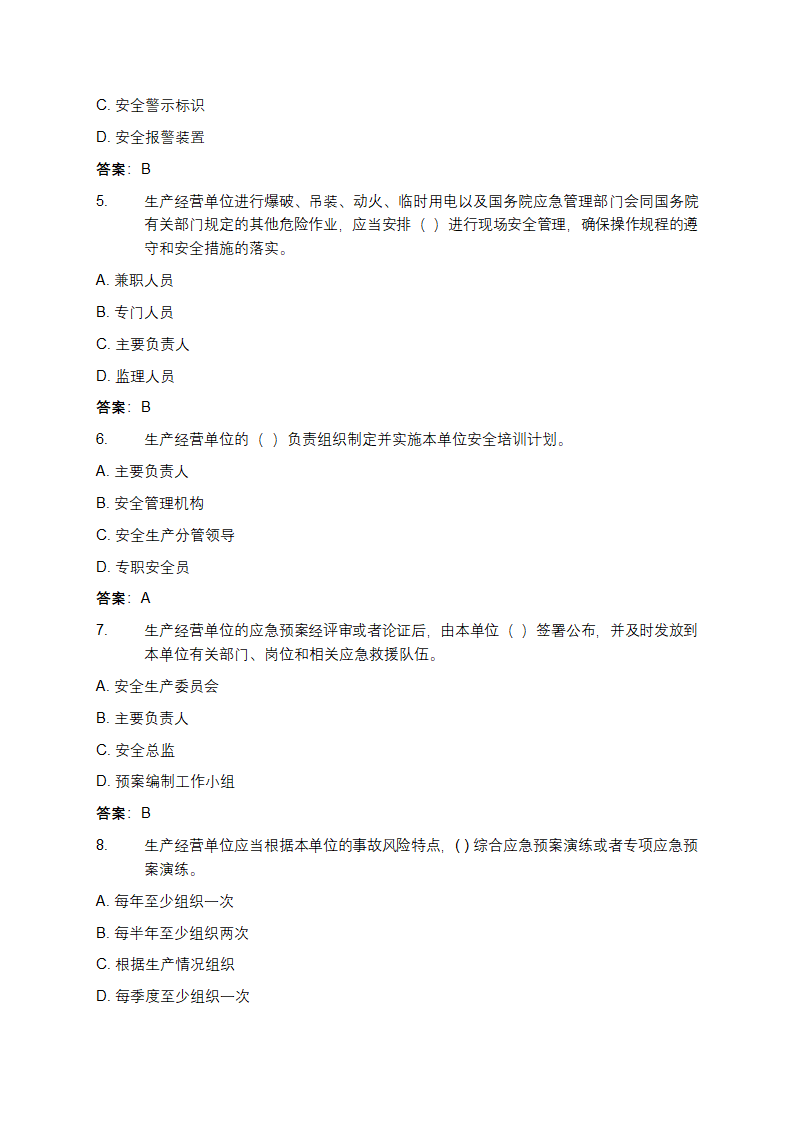 C. 安全警示标识

D. 安全报警装置

答案：B

5. 生产经营单位进行爆破、吊装、动火、临时用电以及国务院应急管理部门会同国务院有关部门规定的其他危险作业，应当安排（ ）进行现场安全管理，确保操作规程的遵守和安全措施的落实。

A. 兼职人员

B. 专门人员

C. 主要负责人

D. 监理人员

答案：B

6. 生产经营单位的（ ）负责组织制定并实施本单位安全培训计划。

A. 主要负责人

B. 安全管理机构

C. 安全生产分管领导

D. 专职安全员

答案：A

7. 生产经营单位的应急预案经评审或者论证后，由本单位（ ）签署公布，并及时发放到本单位有关部门、岗位和相关应急救援队伍。

A. 安全生产委员会

B. 主要负责人

C. 安全总监

D. 预案编制工作小组

答案：B

8. 生产经营单位应当根据本单位的事故风险特点，( ) 综合应急预案演练或者专项应急预案演练。

A. 每年至少组织一次

B. 每半年至少组织两次

C. 根据生产情况组织

D. 每季度至少组织一次